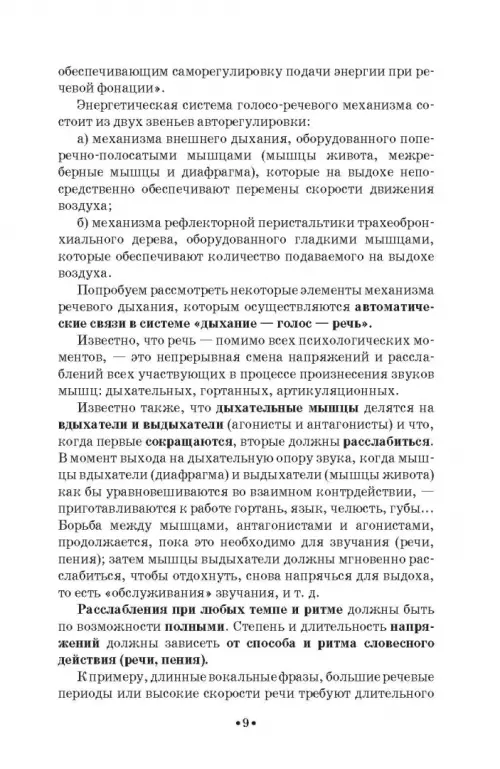 обеспечивающим саморегулировку подачи энергии при речевой фонации».

Энергетическая система голосо-речевого механизма состоит из двух звеньев авторегулировки:

а) механизма внешнего дыхания, оборудованного поперечно-полосатыми мышцами (мышцы живота, межреберные мышцы и диафрагма), которые на выдохе непосредственно обеспечивают перемены скорости движения воздуха;

б) механизма рефлекторной перистальтики трахеобронхиального дерева, оборудованного гладкими мышцами, которые обеспечивают количество подаваемого на выдохе воздуха.

Попробуем рассмотреть некоторые элементы механизма речевого дыхания, которым осуществляются автоматические связи в системе «дыхание — голос — речь».

Известно, что речь — помимо всех психологических моментов, — это непрерывная смена напряжений и расслаблений всех участвующих в процессе произнесения звуков мышц: дыхательных, гортанных, артикуляционных.

Известно также, что дыхательные мышцы делятся на вдыхатели и выдыхатели (агонисты и антагонисты) и что, когда первые сокращаются, вторые должны расслабиться. В момент выхода на дыхательную опору звука, когда мышцы вдыхатели (диафрагма) и выдыхатели (мышцы живота) как бы уравновешиваются во взаимном контрдействии, — приготавливаются к работе гортань, язык, челюсть, губы… Борьба между мышцами, антагонистами и агонистами, продолжается, пока это необходимо для звучания (речи, пения); затем мышцы выдыхатели должны мгновенно расслабиться, чтобы отдохнуть, снова напрячься для выдоха, то есть «обслуживания» звучания, и т. д.

Расслабления при любых темпе и ритме должны быть по возможности полными. Степень и длительность напряжений должны зависеть от способа и ритма словесного действия (речи, пения).

К примеру, длинные вокальные фразы, большие речевые периоды или высокие скорости речи требуют длительного

•9•